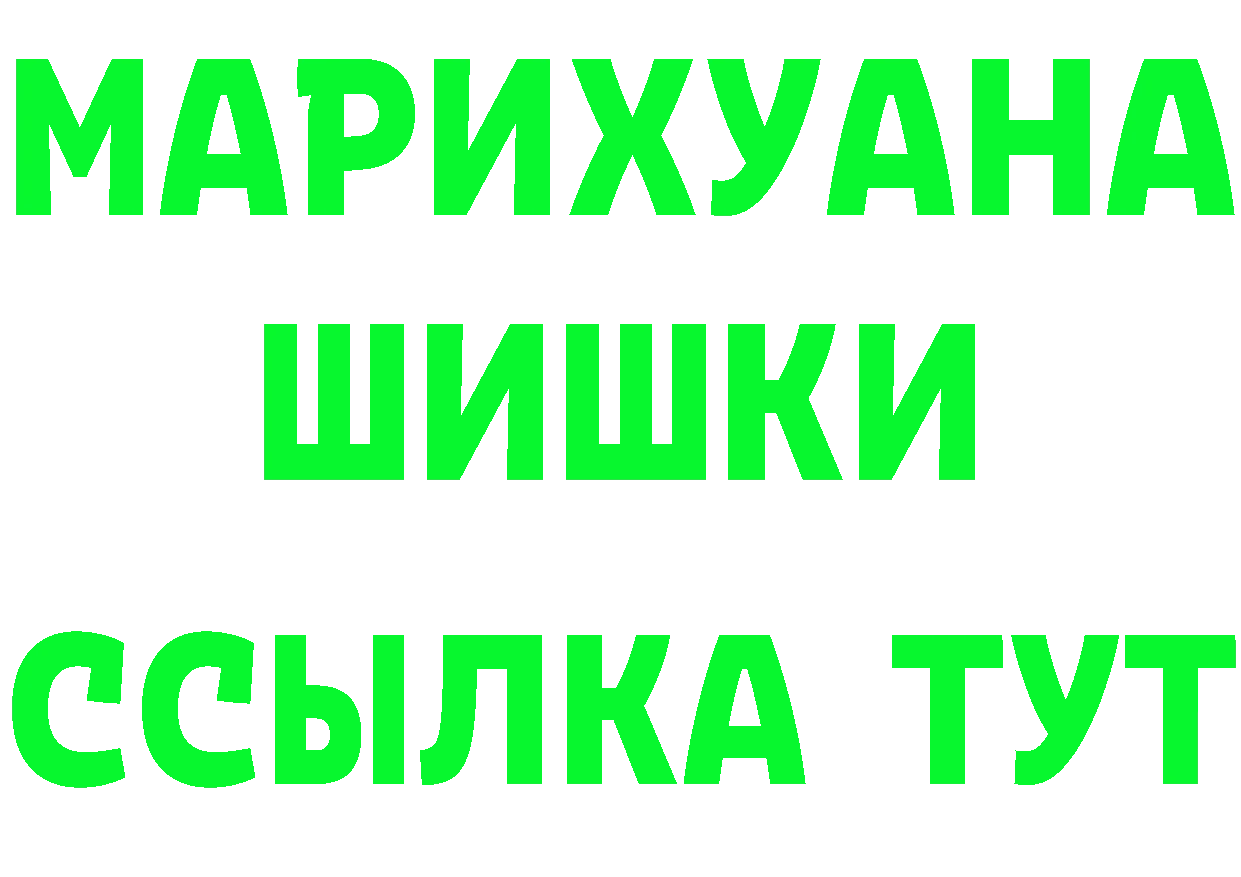 МАРИХУАНА
ШИШКИ
ССЫЛКА ТУТ